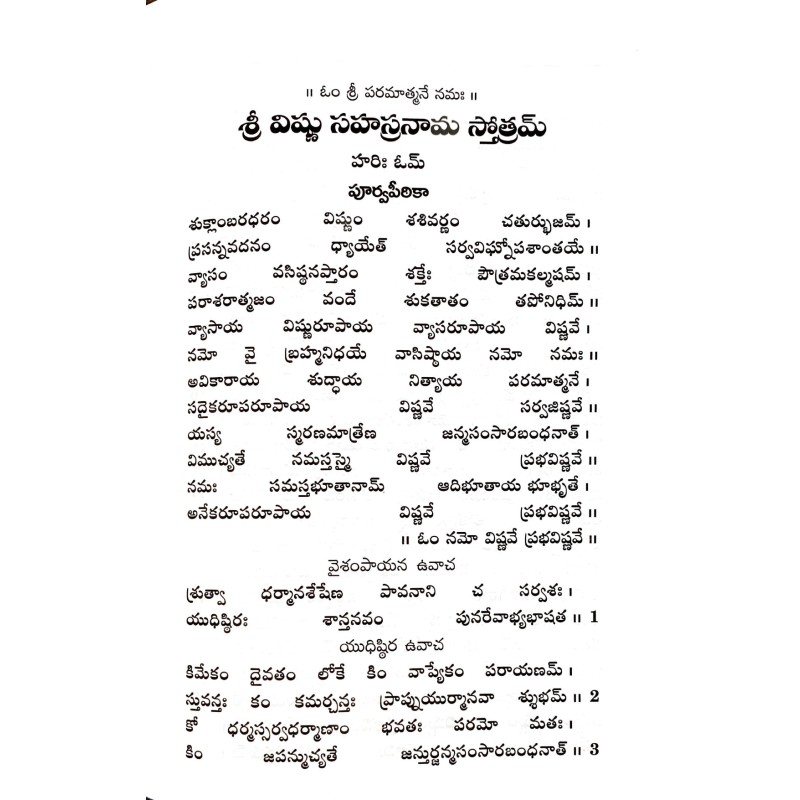 ॥ ఓం శ్రీ పరమాత్మనే నమః ॥

శ్రీ విష్ణు సహస్రనామ స్తోత్రమ్

హరిః ఓమ్

పూర్వపీఠికా

శుక్లాంబరధరం విష్ణుం శశివర్ణం చతుర్భుజమ్ ।
ప్రసన్నవదనం ధ్యాయేత్ సర్వవిఘ్నోపశాంతయే ॥
వ్యాసం వసిష్ఠనప్తారం శక్తేః పౌత్రమకల్మషమ్ ।
పరాశరాత్మజం వందే శుకతాతం తపోనిధిమ్ ॥
వ్యాసాయ విష్ణురూపాయ వ్యాసరూపాయ విష్ణవే ।
నమో వై బ్రహ్మనిధయే వాసిష్ఠాయ నమో నమః ॥
అవికారాయ శుద్ధాయ నిత్యాయ పరమాత్మనే ।
సదైకరూపరూపాయ విష్ణవే సర్వజిష్ణవే ॥
యస్య స్మరణమాత్రేణ జన్మసంసారబంధనాత్ ।
విముచ్యతే నమస్తస్మై విష్ణవే ప్రభవిష్ణవే ॥
నమః సమస్తభూతానామ్ ఆదిభూతాయ భూభృతే ।
అనేకరూపరూపాయ విష్ణవే ప్రభవిష్ణవే ॥
॥ ఓం నమో విష్ణవే ప్రభవిష్ణవే ॥

వైశంపాయన ఉవాచ

శ్రుత్వా ధర్మానశేషేణ పావనాని చ సర్వశః ।
యుధిష్ఠిరః శాన్తనవం పునరేవాభ్యభాషత ॥ 1

యుధిష్ఠిర ఉవాచ

కిమేకం దైవతం లోకే కిం వాప్యేకం పరాయణమ్ ।
స్తువన్తః కం కమర్చన్తః ప్రాప్నుయుర్మానవా శ్శుభమ్ ॥ 2
కో ధర్మస్సర్వధర్మాణాం భవతః పరమో మతః ।
కిం జపన్ముచ్యతే జన్తుర్జన్మసంసారబంధనాత్ ॥ 3